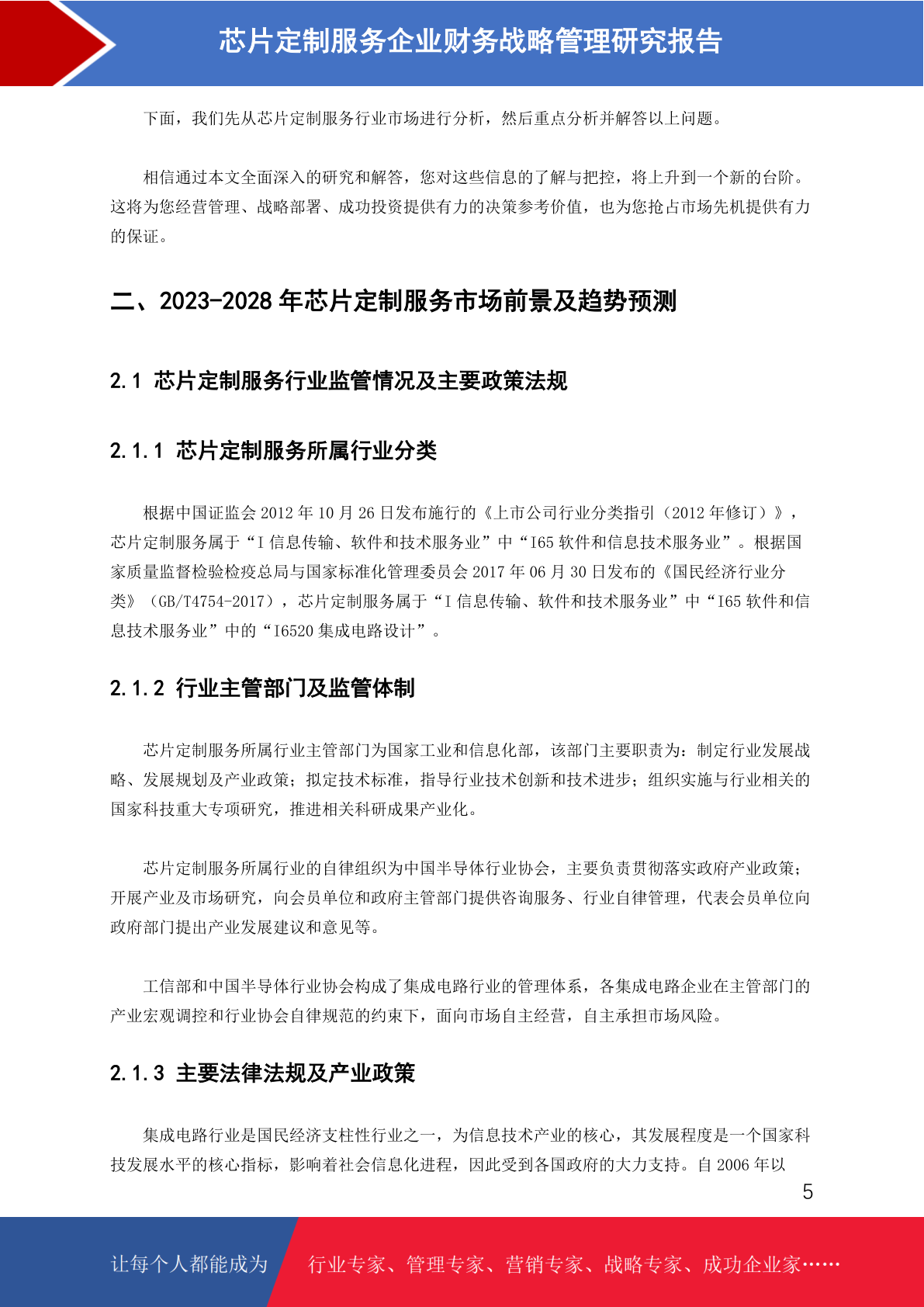 芯片定制服务企业财务战略管理研究报告

下面，我们先从芯片定制服务行业市场进行分析，然后重点分析并解答以上问题。

相信通过本文全面深入的研究和解答，您对这些信息的了解与把控，将上升到一个新的台阶。这将为您经营管理、战略部署、成功投资提供有力的决策参考价值，也为您抢占市场先机提供有力的保证。

二、2023-2028 年芯片定制服务市场前景及趋势预测

2.1 芯片定制服务行业监管情况及主要政策法规

2.1.1 芯片定制服务所属行业分类

根据中国证监会 2012 年 10 月 26 日发布施行的《上市公司行业分类指引（2012 年修订）》，芯片定制服务属于“I 信息传输、软件和技术服务业”中“I65 软件和信息技术服务业”。根据国家质量监督检验检疫总局与国家标准化管理委员会 2017 年 06 月 30 日发布的《国民经济行业分类》（GB/T4754-2017），芯片定制服务属于“I 信息传输、软件和技术服务业”中“I65 软件和信息技术服务业”中的“I6520 集成电路设计”。

2.1.2 行业主管部门及监管体制

芯片定制服务所属行业主管部门为国家工业和信息化部，该部门主要职责为：制定行业发展战略、发展规划及产业政策；拟定技术标准，指导行业技术创新和技术进步；组织实施与行业相关的国家科技重大专项研究，推进相关科研成果产业化。

芯片定制服务所属行业的自律组织为中国半导体行业协会，主要负责贯彻落实政府产业政策；开展产业及市场研究，向会员单位和政府主管部门提供咨询服务、行业自律管理，代表会员单位向政府部门提出产业发展建议和意见等。

工信部和中国半导体行业协会构成了集成电路行业的管理体系，各集成电路企业在主管部门的产业宏观调控和行业协会自律规范的约束下，面向市场自主经营，自主承担市场风险。

2.1.3 主要法律法规及产业政策

集成电路行业是国民经济支柱性行业之一，为信息技术产业的核心，其发展程度是一个国家科技发展水平的核心指标，影响着社会信息化进程，因此受到各国政府的大力支持。自 2006 年以

5

让每个人都能成为 行业专家、管理专家、营销专家、战略专家、成功企业家……